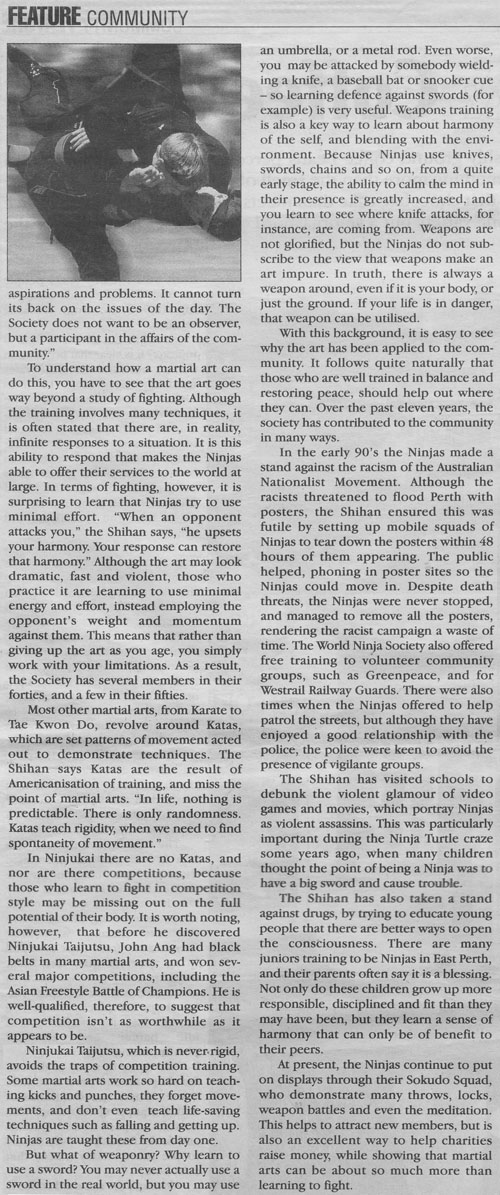 FEATURE COMMUNITY

aspirations and problems. It cannot turn its back on the issues of the day. The Society does not want to be an observer, but a participant in the affairs of the community."

To understand how a martial art can do this, you have to see that the art goes way beyond a study of fighting. Although the training involves many techniques, it is often stated that there are, in reality, infinite responses to a situation. It is this ability to respond that makes the Ninjas able to offer their services to the world at large. In terms of fighting, however, it is surprising to learn that Ninjas try to use minimal effort. "When an opponent attacks you," the Shihan says, "he upsets your harmony. Your response can restore that harmony." Although the art may look dramatic, fast and violent, those who practice it are learning to use minimal energy and effort, instead employing the opponent's weight and momentum against them. This means that rather than giving up the art as you age, you simply work with your limitations. As a result, the Society has several members in their forties, and a few in their fifties.

Most other martial arts, from Karate to Tae Kwon Do, revolve around Katas, which are set patterns of movement acted out to demonstrate techniques. The Shihan says Katas are the result of Americanisation of training, and miss the point of martial arts. "In life, nothing is predictable. There is only randomness. Katas teach rigidity, when we need to find spontaneity of movement."

In Ninjukai there are no Katas, and nor are there competitions, because those who learn to fight in competition style may be missing out on the full potential of their body. It is worth noting, however, that before he discovered Ninjukai Taijutsu, John Ang had black belts in many martial arts, and won several major competitions, including the Asian Freestyle Battle of Champions. He is well-qualified, therefore, to suggest that competition isn't as worthwhile as it appears to be.

Ninjukai Taijutsu, which is never rigid, avoids the traps of competition training. Some martial arts work so hard on teaching kicks and punches, they forget movements, and don't even teach life-saving techniques such as falling and getting up. Ninjas are taught these from day one.

But what of weaponry? Why learn to use a sword? You may never actually use a sword in the real world, but you may use an umbrella, or a metal rod. Even worse, you may be attacked by somebody wielding a knife, a baseball bat or snooker cue – so learning defence against swords (for example) is very useful. Weapons training is also a key way to learn about harmony of the self, and blending with the environment. Because Ninjas use knives, swords, chains and so on, from a quite early stage, the ability to calm the mind in their presence is greatly increased, and you learn to see where knife attacks, for instance, are coming from. Weapons are not glorified, but the Ninjas do not subscribe to the view that weapons make an art impure. In truth, there is always a weapon around, even if it is your body, or just the ground. If your life is in danger, that weapon can be utilised.

With this background, it is easy to see why the art has been applied to the community. It follows quite naturally that those who are well trained in balance and restoring peace, should help out where they can. Over the past eleven years, the society has contributed to the community in many ways.

In the early 90's the Ninjas made a stand against the racism of the Australian Nationalist Movement. Although the racists threatened to flood Perth with posters, the Shihan ensured this was futile by setting up mobile squads of Ninjas to tear down the posters within 48 hours of them appearing. The public helped, phoning in poster sites so the Ninjas could move in. Despite death threats, the Ninjas were never stopped, and managed to remove all the posters, rendering the racist campaign a waste of time. The World Ninja Society also offered free training to volunteer community groups, such as Greenpeace, and for Westrail Railway Guards. There were also times when the Ninjas offered to help patrol the streets, but although they have enjoyed a good relationship with the police, the police were keen to avoid the presence of vigilante groups.

The Shihan has visited schools to debunk the violent glamour of video games and movies, which portray Ninjas as violent assassins. This was particularly important during the Ninja Turtle craze some years ago, when many children thought the point of being a Ninja was to have a big sword and cause trouble.

The Shihan has also taken a stand against drugs, by trying to educate young people that there are better ways to open the consciousness. There are many juniors training to be Ninjas in East Perth, and their parents often say it is a blessing. Not only do these children grow up more responsible, disciplined and fit than they may have been, but they learn a sense of harmony that can only be of benefit to their peers.

At present, the Ninjas continue to put on displays through their Sokudo Squad, who demonstrate many throws, locks, weapon battles and even the meditation. This helps to attract new members, but is also an excellent way to help charities raise money, while showing that martial arts can be about so much more than learning to fight.